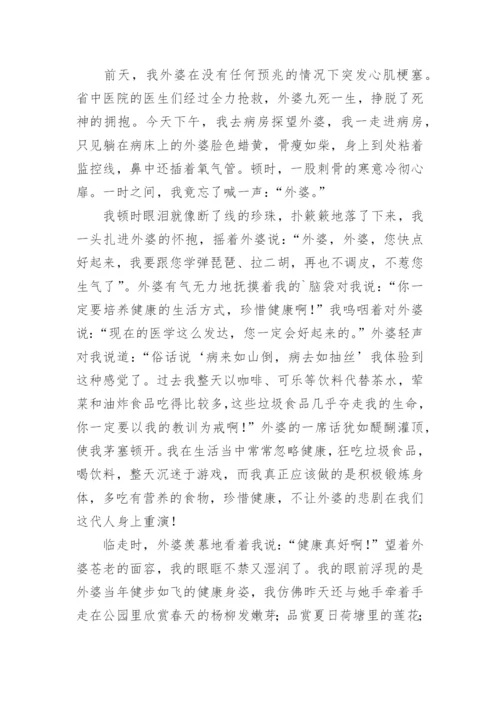 前天，我外婆在没有任何预兆的情况下突发心肌梗塞。省中医院的医生们经过全力抢救，外婆九死一生，挣脱了死神的拥抱。今天下午，我去病房探望外婆，我一走进病房，只见躺在病床上的外婆脸色蜡黄，骨瘦如柴，身上到处粘着监控线，鼻中还插着氧气管。顿时，一股刺骨的寒意冷彻心扉。一时之间，我竟忘了喊一声：“外婆。”

我顿时眼泪就像断了线的珍珠，扑簌簌地落了下来，我一头扎进外婆的怀抱，摇着外婆说：“外婆，外婆，您快点好起来，我要跟您学弹琵琶、拉二胡，再也不调皮，不惹您生气了”。外婆有气无力地抚摸着我的`脑袋对我说：“你一定要培养健康的生活方式，珍惜健康啊！”我呜咽着对外婆说：“现在的医学这么发达，您一定会好起来的。”外婆轻声对我说道：“俗话说‘病来如山倒，病去如抽丝’我体验到这种感觉了。过去我整天以咖啡、可乐等饮料代替茶水，荤菜和油炸食品吃得比较多，这些垃圾食品几乎夺走我的生命，你一定要以我的教训为戒啊！”外婆的一席话犹如醍醐灌顶，使我茅塞顿开。我在生活当中常常忽略健康，狂吃垃圾食品，喝饮料，整天沉迷于游戏，而我真正应该做的是积极锻炼身体，多吃有营养的食物，珍惜健康，不让外婆的悲剧在我们这代人身上重演！

临走时，外婆羡慕地看着我说：“健康真好啊！”望着外婆苍老的面容，我的眼眶不禁又湿润了。我的眼前浮现的是外婆当年健步如飞的健康身姿，我仿佛昨天还与她手牵着手走在公园里欣赏春天的杨柳发嫩芽；品赏夏日荷塘里的莲花；